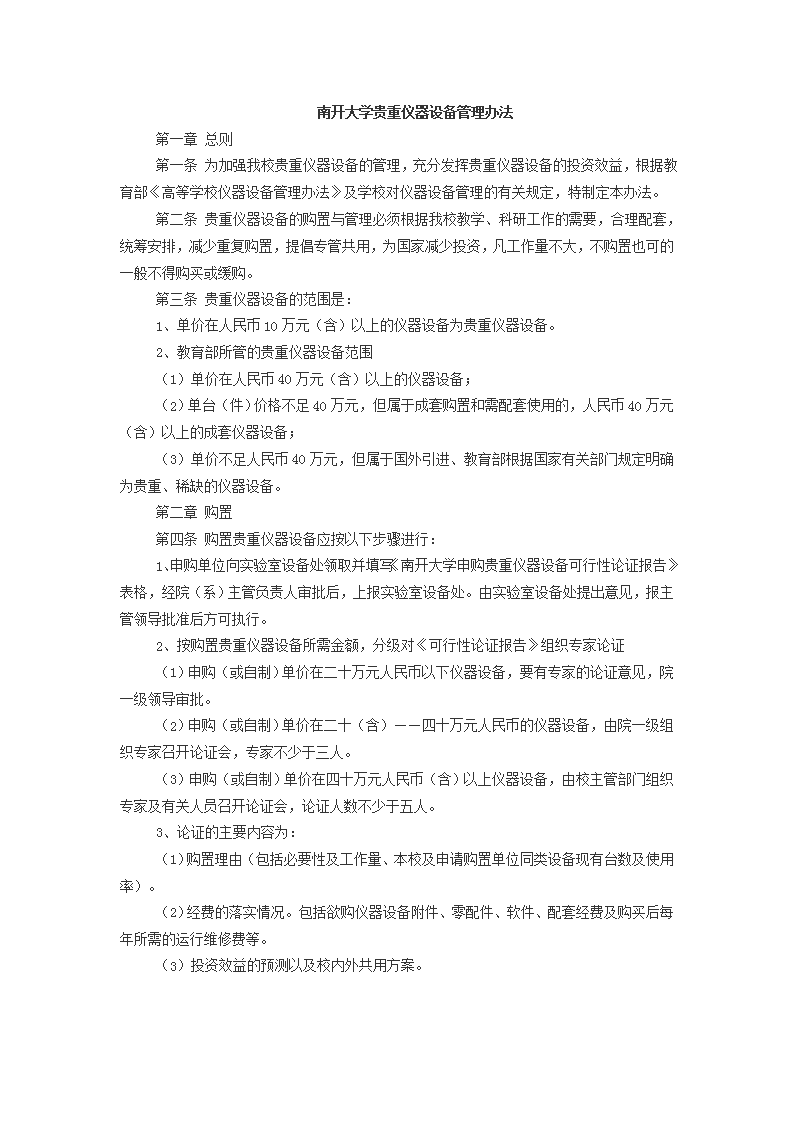 南开大学贵重仪器设备管理办法

第一章 总则

第一条 为加强我校贵重仪器设备的管理，充分发挥贵重仪器设备的投资效益，根据教育部《高等学校仪器设备管理办法》及学校对仪器设备管理的有关规定，特制定本办法。

第二条 贵重仪器设备的购置与管理必须根据我校教学、科研工作的需要，合理配套，统筹安排，减少重复购置，提倡专管共用，为国家减少投资，凡工作量不大，不购置也可的一般不得购买或缓购。

第三条 贵重仪器设备的范围是：

1、单价在人民币10万元（含）以上的仪器设备为贵重仪器设备。

2、教育部所管的贵重仪器设备范围

（1）单价在人民币40万元（含）以上的仪器设备；

（2）单台（件）价格不足40万元，但属于成套购置和需配套使用的，人民币40万元（含）以上的成套仪器设备；

（3）单价不足人民币40万元，但属于国外引进、教育部根据国家有关部门规定明确为贵重、稀缺的仪器设备。

第二章 购置

第四条 购置贵重仪器设备应按以下步骤进行：

1、申购单位向实验室设备处领取并填写《南开大学申购贵重仪器设备可行性论证报告》表格，经院（系）主管负责人审批后，上报实验室设备处。由实验室设备处提出意见，报主管领导批准后方可执行。

2、按购置贵重仪器设备所需金额，分级对《可行性论证报告》组织专家论证

（1）申购（或自制）单价在二十万元人民币以下仪器设备，要有专家的论证意见，院一级领导审批。

（2）申购（或自制）单价在二十（含）——四十万元人民币的仪器设备，由院一级组织专家召开论证会，专家不少于三人。

（3）申购（或自制）单价在四十万元人民币（含）以上仪器设备，由校主管部门组织专家及有关人员召开论证会，论证人数不少于五人。

3、论证的主要内容为：

（1）购置理由（包括必要性及工作量、本校及申请购置单位同类设备现有台数及使用率）。

（2）经费的落实情况。包括欲购仪器设备附件、零配件、软件、配套经费及购买后每年所需的运行维修费等。

（3）投资效益的预测以及校内外共用方案。